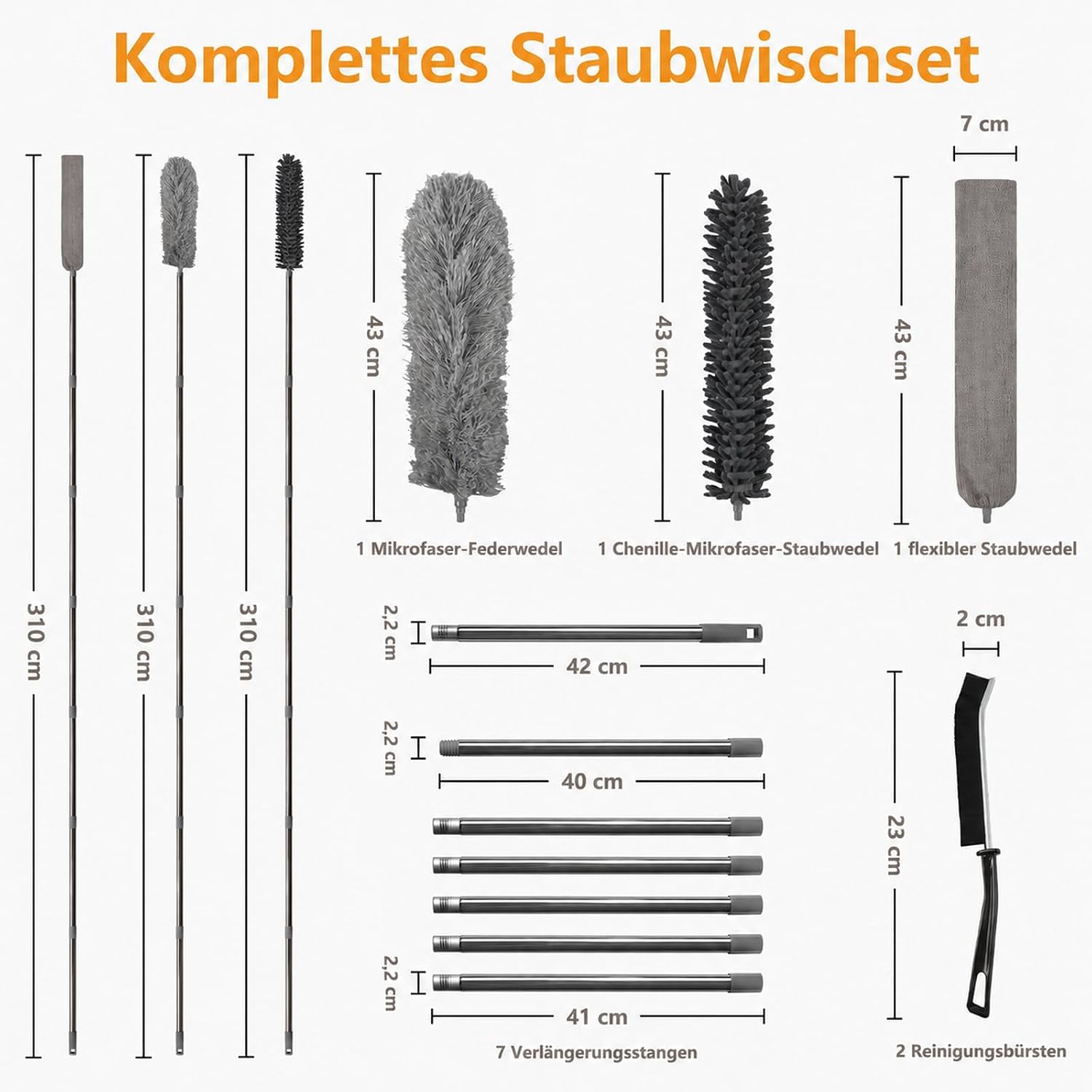 Komplettes Staubwischset

310 cm

310 cm

310 cm

43 cm

1 Mikrofaser-Federwedel

43 cm

1 Chenille-Mikrofaser-Staubwedel

7 cm

43 cm

1 flexibler Staubwedel

2,2 cm

42 cm

2,2 cm

40 cm

2,2 cm

41 cm

7 Verlängerungsstangen

2 cm

23 cm

2 Reinigungsbürsten